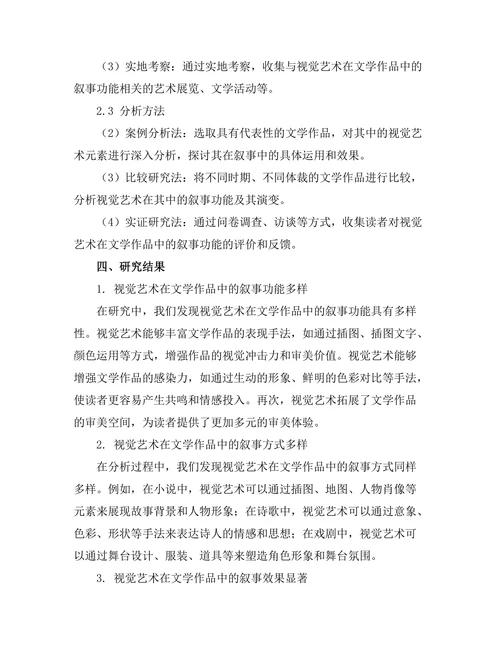 （3）实地考察：通过实地考察，收集与视觉艺术在文学作品中的叙事功能相关的艺术展览、文学活动等。

2.3 分析方法

（2）案例分析法：选取具有代表性的文学作品，对其中的视觉艺术元素进行深入分析，探讨其在叙事中的具体运用和效果。

（3）比较研究法：将不同时期、不同体裁的文学作品进行比较，分析视觉艺术在其中的叙事功能及其演变。

（4）实证研究法：通过问卷调查、访谈等方式，收集读者对视觉艺术在文学作品中的叙事功能的评价和反馈。

四、研究结果

1. 视觉艺术在文学作品中的叙事功能多样

在研究中，我们发现视觉艺术在文学作品中的叙事功能具有多样性。视觉艺术能够丰富文学作品的表现手法，如通过插图、插图文字、颜色运用等方式，增强作品的视觉冲击力和审美价值。视觉艺术能够增强文学作品的感染力，如通过生动的形象、鲜明的色彩对比等手法，使读者更容易产生共鸣和情感投入。再次，视觉艺术拓展了文学作品的审美空间，为读者提供了更加多元的审美体验。

2. 视觉艺术在文学作品中的叙事方式多样

在分析过程中，我们发现视觉艺术在文学作品中的叙事方式同样多样。例如，在小说中，视觉艺术可以通过插图、地图、人物肖像等元素来展现故事背景和人物形象；在诗歌中，视觉艺术可以通过意象、色彩、形状等手法来表达诗人的情感和思想；在戏剧中，视觉艺术可以通过舞台设计、服装、道具等来塑造角色形象和舞台氛围。

3. 视觉艺术在文学作品中的叙事效果显著